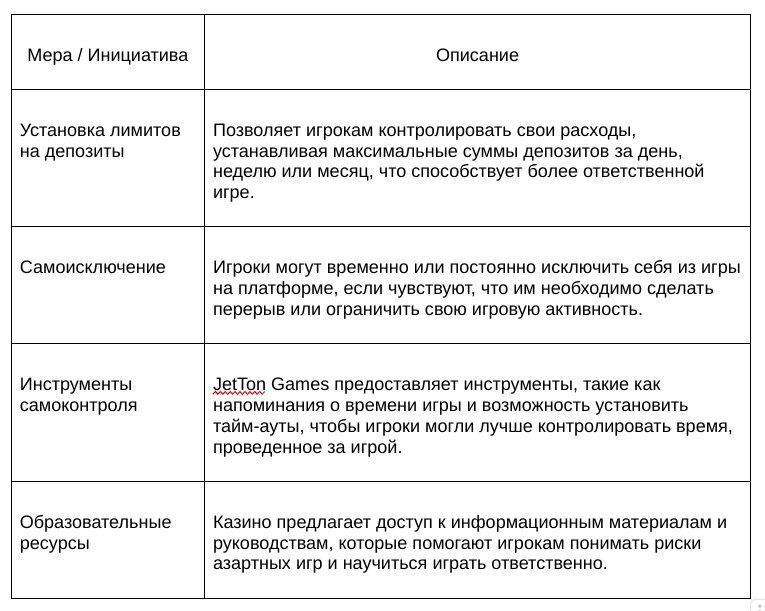 | Мера / Инициатива | Описание |
|---|---|
| Установка лимитов на депозиты | Позволяет игрокам контролировать свои расходы, устанавливая максимальные суммы депозитов за день, неделю или месяц, что способствует более ответственной игре. |
| Самоисключение | Игроки могут временно или постоянно исключить себя из игры на платформе, если чувствуют, что им необходимо сделать перерыв или ограничить свою игровую активность. |
| Инструменты самоконтроля | JetTon Games предоставляет инструменты, такие как напоминания о времени игры и возможность установить тайм-ауты, чтобы игроки могли лучше контролировать время, проведенное за игрой. |
| Образовательные ресурсы | Казино предлагает доступ к информационным материалам и руководствам, которые помогают игрокам понимать риски азартных игр и научиться играть ответственно. |